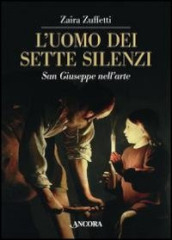 Zaira Zuffetti

L'UOMO DEI SETTE SILENZI

San Giuseppe nell'arte

ANCORA